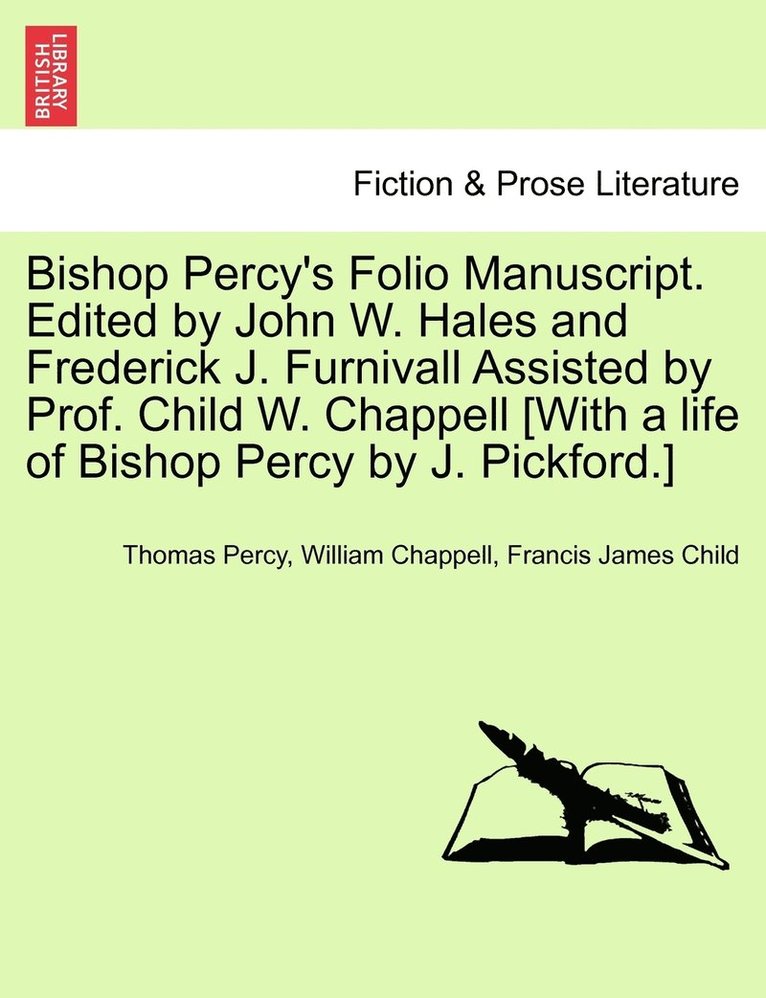 BRITISH LIBRARY

Fiction & Prose Literature

Bishop Percy's Folio Manuscript. Edited by John W. Hales and Frederick J. Furnivall Assisted by Prof. Child W. Chappell [With a life of Bishop Percy by J. Pickford.]

Thomas Percy, William Chappell, Francis James Child